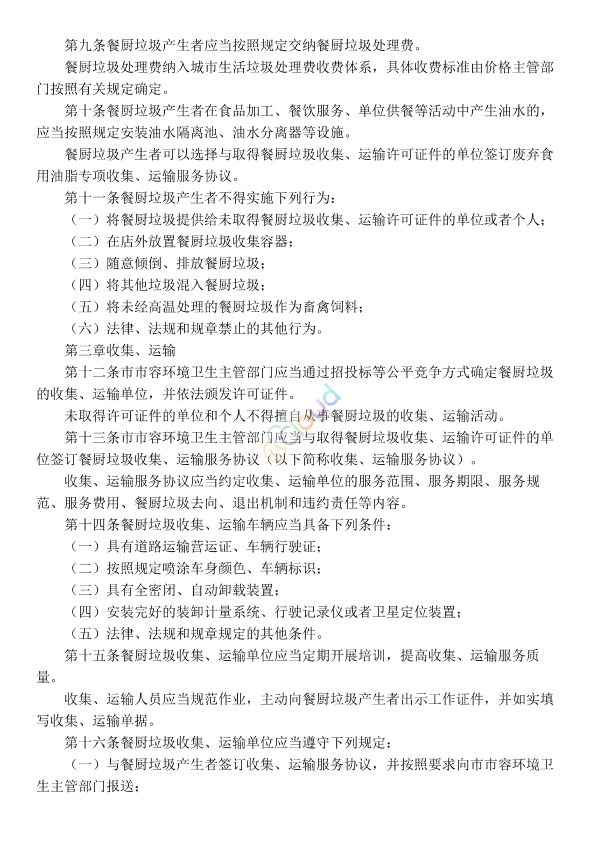 第九条餐厨垃圾产生者应当按照规定交纳餐厨垃圾处理费。

餐厨垃圾处理费纳入城市生活垃圾处理费收费体系，具体收费标准由价格主管部门按照有关规定确定。

第十条餐厨垃圾产生者在食品加工、餐饮服务、单位供餐等活动中产生油水的，应当按照规定安装油水隔离池、油水分离器等设施。

餐厨垃圾产生者可以选择与取得餐厨垃圾收集、运输许可证件的单位签订废弃食用油脂专项收集、运输服务协议。

第十一条餐厨垃圾产生者不得实施下列行为：

（一）将餐厨垃圾提供给未取得餐厨垃圾收集、运输许可证件的单位或者个人；

（二）在店外放置餐厨垃圾收集容器；

（三）随意倾倒、排放餐厨垃圾；

（四）将其他垃圾混入餐厨垃圾；

（五）将未经高温处理的餐厨垃圾作为畜禽饲料；

（六）法律、法规和规章禁止的其他行为。

第三章收集、运输

第十二条市市容环境卫生主管部门应当通过招投标等公平竞争方式确定餐厨垃圾的收集、运输单位，并依法颁发许可证件。

未取得许可证件的单位和个人不得擅自从事餐厨垃圾的收集、运输活动。

第十三条市市容环境卫生主管部门应当与取得餐厨垃圾收集、运输许可证件的单位签订餐厨垃圾收集、运输服务协议（以下简称收集、运输服务协议）。

收集、运输服务协议应当约定收集、运输单位的服务范围、服务期限、服务规范、服务费用、餐厨垃圾去向、退出机制和违约责任等内容。

第十四条餐厨垃圾收集、运输车辆应当具备下列条件：

（一）具有道路运输营运证、车辆行驶证；

（二）按照规定喷涂车身颜色、车辆标识；

（三）具有全密闭、自动卸载装置；

（四）安装完好的装卸计量系统、行驶记录仪或者卫星定位装置；

（五）法律、法规和规章规定的其他条件。

第十五条餐厨垃圾收集、运输单位应当定期开展培训，提高收集、运输服务质量。

收集、运输人员应当规范作业，主动向餐厨垃圾产生者出示工作证件，并如实填写收集、运输单据。

第十六条餐厨垃圾收集、运输单位应当遵守下列规定：

（一）与餐厨垃圾产生者签订收集、运输服务协议，并按照要求向市市容环境卫生主管部门报送；